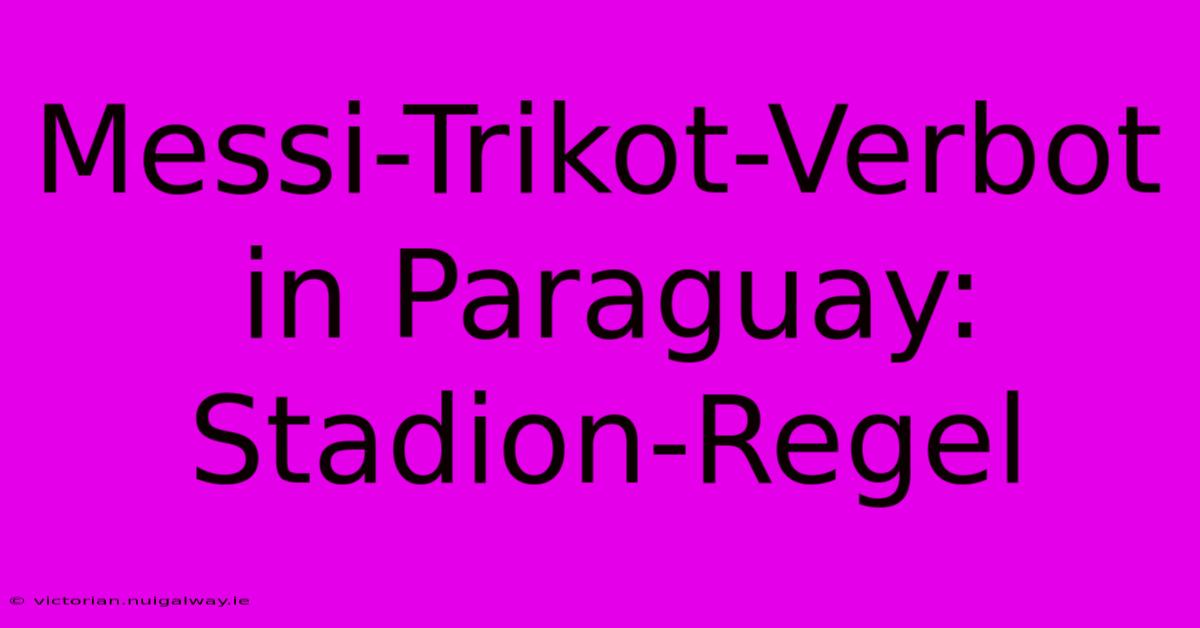 Messi-Trikot-Verbot in Paraguay: Stadion-Regel

© victorian.nuigalway.ie